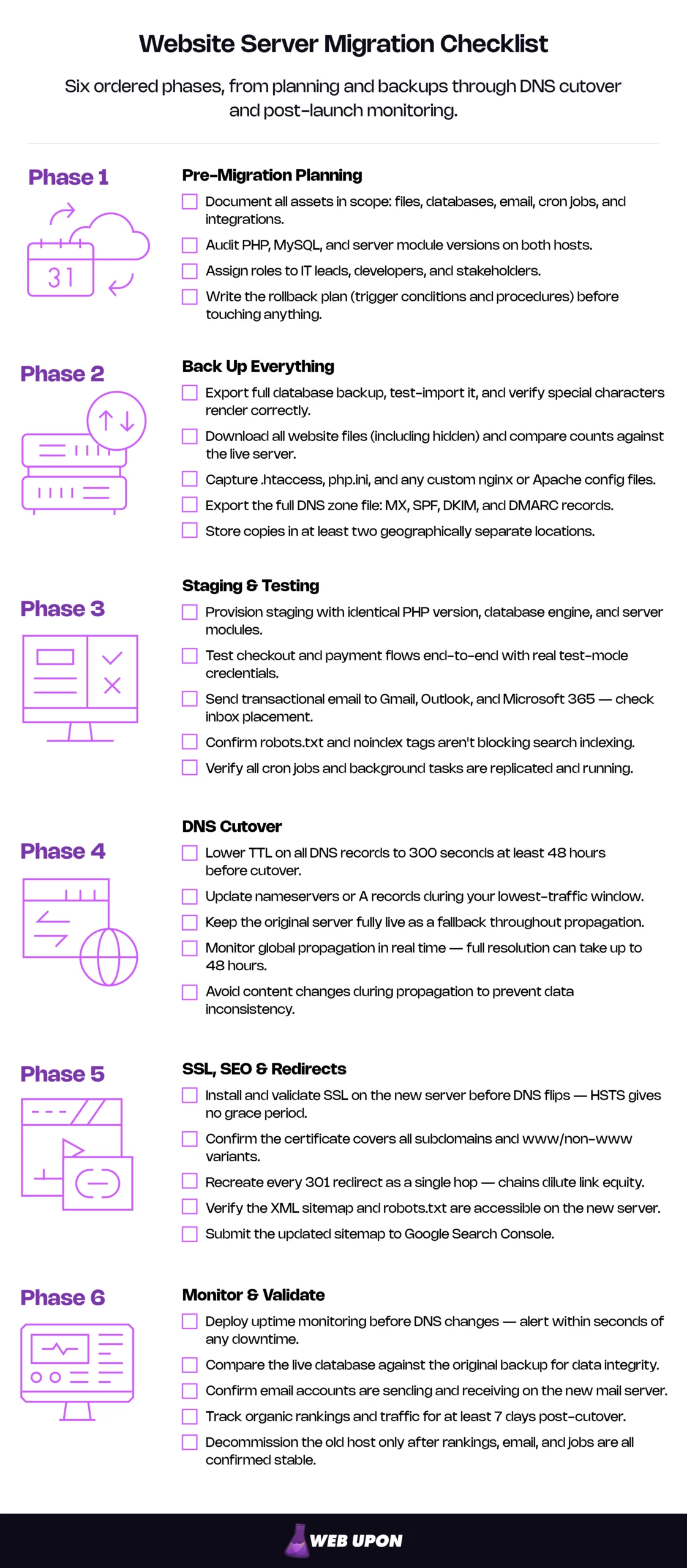 Website Server Migration Checklist

Six ordered phases, from planning and backups through DNS cutover and post-launch monitoring.

Phase 1

31

Pre-Migration Planning

☐ Document all assets in scope: files, databases, email, cron jobs, and integrations.

☐ Audit PHP, MySQL, and server module versions on both hosts.

☐ Assign roles to IT leads, developers, and stakeholders.

☐ Write the rollback plan (trigger conditions and procedures) before touching anything.

Phase 2

Back Up Everything

☐ Export full database backup, test-import it, and verify special characters render correctly.

☐ Download all website files (including hidden) and compare counts against the live server.

☐ Capture .htaccess, php.ini, and any custom nginx or Apache config files.

☐ Export the full DNS zone file: MX, SPF, DKIM, and DMARC records.

☐ Store copies in at least two geographically separate locations.

Phase 3

Staging & Testing

☐ Provision staging with identical PHP version, database engine, and server modules.

☐ Test checkout and payment flows end-to-end with real test-mode credentials.

☐ Send transactional email to Gmail, Outlook, and Microsoft 365 — check inbox placement.

☐ Confirm robots.txt and noindex tags aren't blocking search indexing.

☐ Verify all cron jobs and background tasks are replicated and running.

Phase 4

DNS Cutover

☐ Lower TTL on all DNS records to 300 seconds at least 48 hours before cutover.

☐ Update nameservers or A records during your lowest-traffic window.

☐ Keep the original server fully live as a fallback throughout propagation.

☐ Monitor global propagation in real time — full resolution can take up to 48 hours.

☐ Avoid content changes during propagation to prevent data inconsistency.

Phase 5

SSL, SEO & Redirects

☐ Install and validate SSL on the new server before DNS flips — HSTS gives no grace period.

☐ Confirm the certificate covers all subdomains and www/non-www variants.

☐ Recreate every 301 redirect as a single hop — chains dilute link equity.

☐ Verify the XML sitemap and robots.txt are accessible on the new server.

☐ Submit the updated sitemap to Google Search Console.

Phase 6

Monitor & Validate

☐ Deploy uptime monitoring before DNS changes — alert within seconds of any downtime.

☐ Compare the live database against the original backup for data integrity.

☐ Confirm email accounts are sending and receiving on the new mail server.

☐ Track organic rankings and traffic for at least 7 days post-cutover.

☐ Decommission the old host only after rankings, email, and jobs are all confirmed stable.

WEB UPON